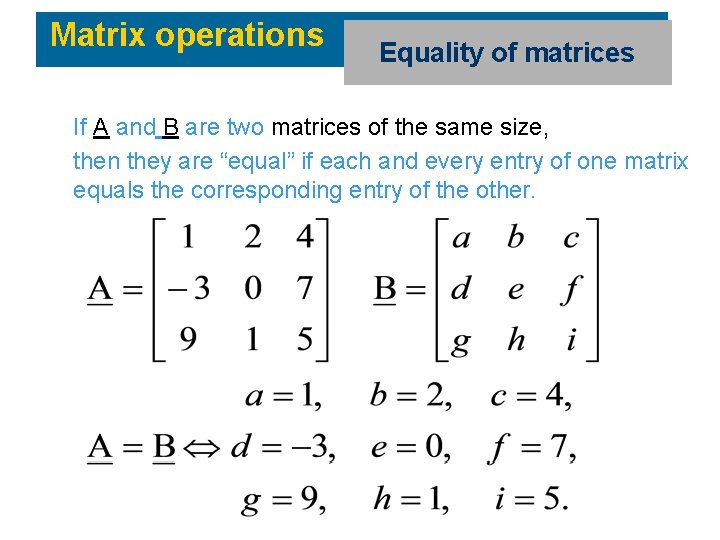 Matrix operations

Equality of matrices

If A and B are two matrices of the same size, then they are "equal" if each and every entry of one matrix equals the corresponding entry of the other.

$\underline{A} = \begin{bmatrix} 1 & 2 & 4 \\ -3 & 0 & 7 \\ 9 & 1 & 5 \end{bmatrix}$ $\underline{B} = \begin{bmatrix} a & b & c \\ d & e & f \\ g & h & i \end{bmatrix}$

$a = 1, \quad b = 2, \quad c = 4,$

$\underline{A} = \underline{B} \Leftrightarrow d = -3, \quad e = 0, \quad f = 7,$

$g = 9, \quad h = 1, \quad i = 5.$